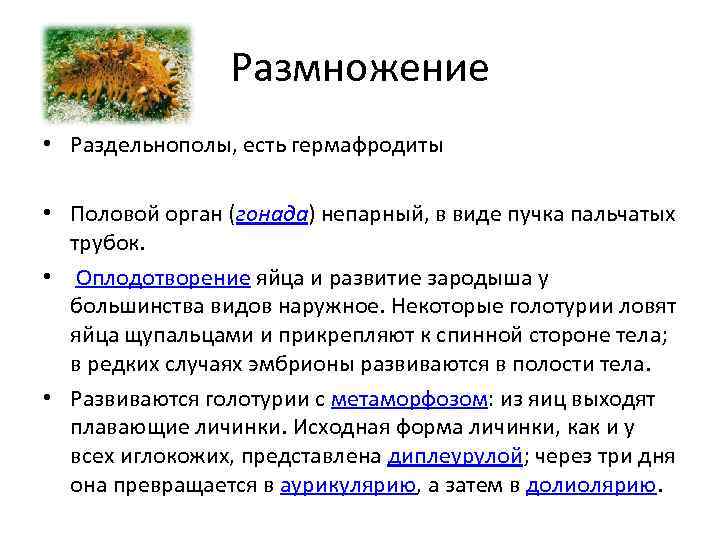 Размножение

• Раздельнополы, есть гермафродиты

• Половой орган (гонада) непарный, в виде пучка пальчатых трубок.

• Оплодотворение яйца и развитие зародыша у большинства видов наружное. Некоторые голотурии ловят яйца щупальцами и прикрепляют к спинной стороне тела; в редких случаях эмбрионы развиваются в полости тела.

• Развиваются голотурии с метаморфозом: из яиц выходят плавающие личинки. Исходная форма личинки, как и у всех иглокожих, представлена диплеурулой; через три дня она превращается в аурикулярию, а затем в долиолярию.